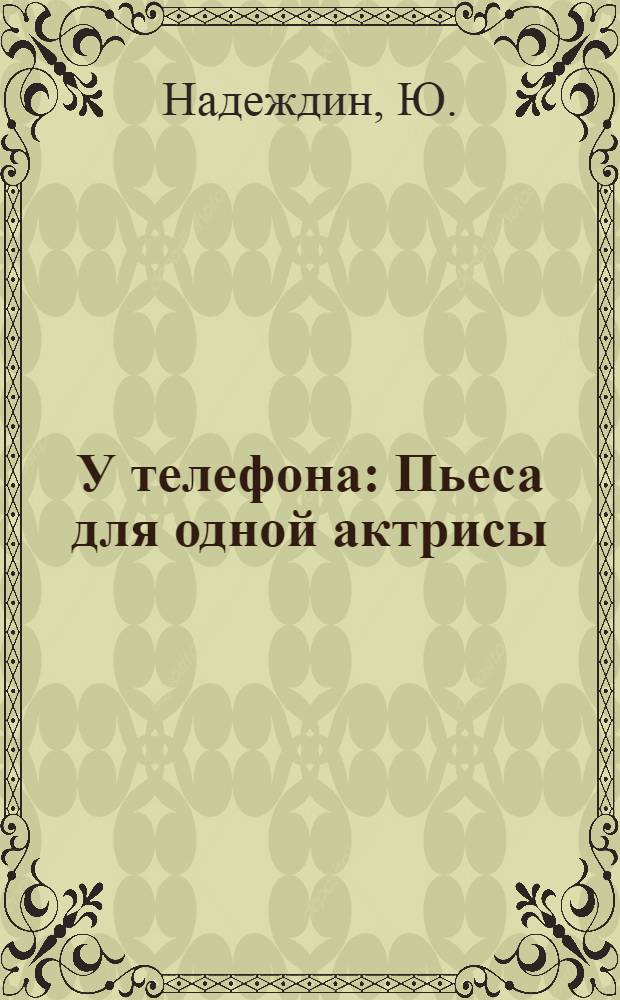 Надеждин, Ю.

У телефона: Пьеса для одной актрисы